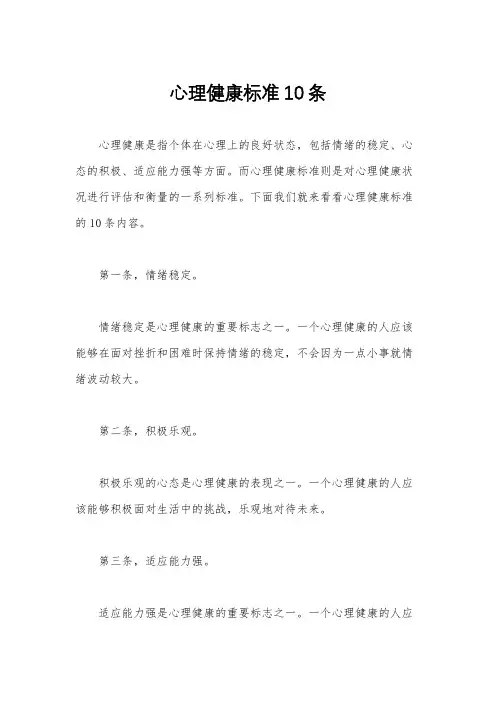 心理健康标准10条

心理健康是指个体在心理上的良好状态，包括情绪的稳定、心态的积极、适应能力强等方面。而心理健康标准则是对心理健康状况进行评估和衡量的一系列标准。下面我们就来看看心理健康标准的10条内容。

第一条，情绪稳定。

情绪稳定是心理健康的重要标志之一。一个心理健康的人应该能够在面对挫折和困难时保持情绪的稳定，不会因为一点小事就情绪波动较大。

第二条，积极乐观。

积极乐观的心态是心理健康的表现之一。一个心理健康的人应该能够积极面对生活中的挑战，乐观地对待未来。

第三条，适应能力强。

适应能力强是心理健康的重要标志之一。一个心理健康的人应